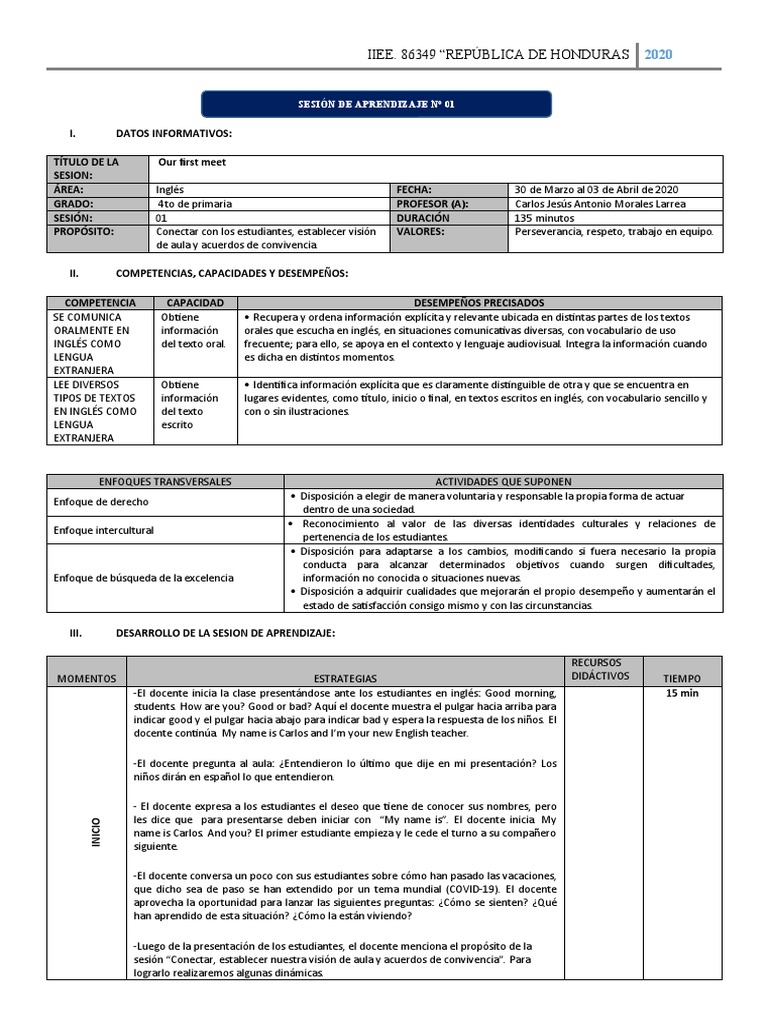 IIEE. 86349 "REPÚBLICA DE HONDURAS 2020

SESIÓN DE APRENDIZAJE Nº 01

I. DATOS INFORMATIVOS:

| TÍTULO DE LA SESION: | Our first meet | | |
|---|---|---|---|
| ÁREA: | Inglés | FECHA: | 30 de Marzo al 03 de Abril de 2020 |
| GRADO: | 4to de primaria | PROFESOR (A): | Carlos Jesús Antonio Morales Larrea |
| SESIÓN: | 01 | DURACIÓN | 135 minutos |
| PROPÓSITO: | Conectar con los estudiantes, establecer visión de aula y acuerdos de convivencia. | VALORES: | Perseverancia, respeto, trabajo en equipo. |

II. COMPETENCIAS, CAPACIDADES Y DESEMPEÑOS:

| COMPETENCIA | CAPACIDAD | DESEMPEÑOS PRECISADOS |
|---|---|---|
| SE COMUNICA ORALMENTE EN INGLÉS COMO LENGUA EXTRANJERA | Obtiene información del texto oral. | • Recupera y ordena información explícita y relevante ubicada en distintas partes de los textos orales que escucha en inglés, en situaciones comunicativas diversas, con vocabulario de uso frecuente; para ello, se apoya en el contexto y lenguaje audiovisual. Integra la información cuando es dicha en distintos momentos. |
| LEE DIVERSOS TIPOS DE TEXTOS EN INGLÉS COMO LENGUA EXTRANJERA | Obtiene información del texto escrito | • Identifica información explícita que es claramente distinguible de otra y que se encuentra en lugares evidentes, como título, inicio o final, en textos escritos en inglés, con vocabulario sencillo y con o sin ilustraciones. |

| ENFOQUES TRANSVERSALES | ACTIVIDADES QUE SUPONEN |
|---|---|
| Enfoque de derecho | • Disposición a elegir de manera voluntaria y responsable la propia forma de actuar dentro de una sociedad. |
| Enfoque intercultural | • Reconocimiento al valor de las diversas identidades culturales y relaciones de pertenencia de los estudiantes. |
| Enfoque de búsqueda de la excelencia | • Disposición para adaptarse a los cambios, modificando si fuera necesario la propia conducta para alcanzar determinados objetivos cuando surgen dificultades, información no conocida o situaciones nuevas. • Disposición a adquirir cualidades que mejorarán el propio desempeño y aumentarán el estado de satisfacción consigo mismo y con las circunstancias. |

III. DESARROLLO DE LA SESION DE APRENDIZAJE:

| MOMENTOS | ESTRATEGIAS | RECURSOS DIDÁCTIVOS | TIEMPO |
|---|---|---|---|
| INICIO | -El docente inicia la clase presentándose ante los estudiantes en inglés: Good morning, students. How are you? Good or bad? Aquí el docente muestra el pulgar hacia arriba para indicar good y el pulgar hacia abajo para indicar bad y espera la respuesta de los niños. El docente continúa. My name is Carlos and I'm your new English teacher. -El docente pregunta al aula: ¿Entendieron lo último que dije en mi presentación? Los niños dirán en español lo que entendieron. - El docente expresa a los estudiantes el deseo que tiene de conocer sus nombres, pero les dice que para presentarse deben iniciar con "My name is". El docente inicia. My name is Carlos. And you? El primer estudiante empieza y le cede el turno a su compañero siguiente. -El docente conversa un poco con sus estudiantes sobre cómo han pasado las vacaciones, que dicho sea de paso se han extendido por un tema mundial (COVID-19). El docente aprovecha la oportunidad para lanzar las siguientes preguntas: ¿Cómo se sienten? ¿Qué han aprendido de esta situación? ¿Cómo la están viviendo? -Luego de la presentación de los estudiantes, el docente menciona el propósito de la sesión "Conectar, establecer nuestra visión de aula y acuerdos de convivencia". Para lograrlo realizaremos algunas dinámicas. | | 15 min |